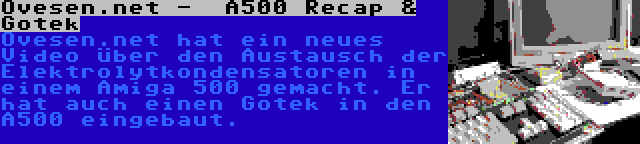 Ovesen.net -  A500 Recap & Gotek

Ovesen.net hat ein neues Video über den Austausch der Elektrolytkondensatoren in einem Amiga 500 gemacht. Er hat auch einen Gotek in den A500 eingebaut.